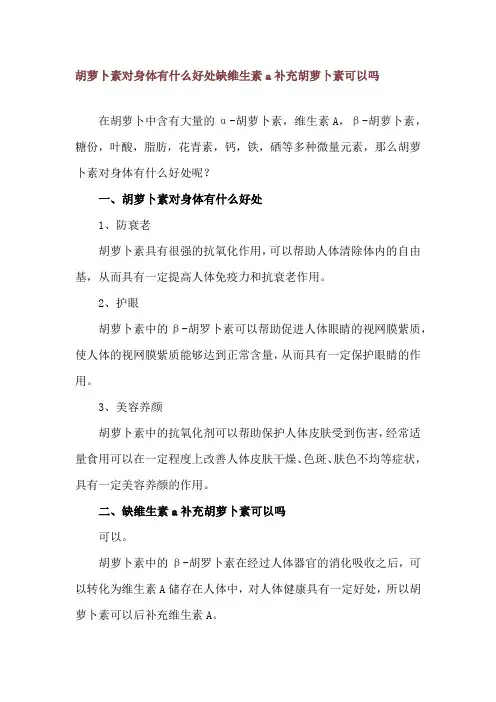 胡萝卜素对身体有什么好处缺维生素 a 补充胡萝卜素可以吗

在胡萝卜中含有大量的 α-胡萝卜素，维生素 A，β-胡萝卜素，糖份，叶酸，脂肪，花青素，钙，铁，硒等多种微量元素，那么胡萝卜素对身体有什么好处呢？

一、胡萝卜素对身体有什么好处

1、防衰老

胡萝卜素具有很强的抗氧化作用，可以帮助人体清除体内的自由基，从而具有一定提高人体免疫力和抗衰老作用。

2、护眼

胡萝卜素中的 β-胡罗卜素可以帮助促进人体眼睛的视网膜紫质，使人体的视网膜紫质能够达到正常含量，从而具有一定保护眼睛的作用。

3、美容养颜

胡萝卜素中的抗氧化剂可以帮助保护人体皮肤受到伤害，经常适量食用可以在一定程度上改善人体皮肤干燥、色斑、肤色不均等症状，具有一定美容养颜的作用。

二、缺维生素 a 补充胡萝卜素可以吗

可以。

胡萝卜素中的 β-胡罗卜素在经过人体器官的消化吸收之后，可以转化为维生素 A 储存在人体中，对人体健康具有一定好处，所以胡萝卜素可以后补充维生素 A。